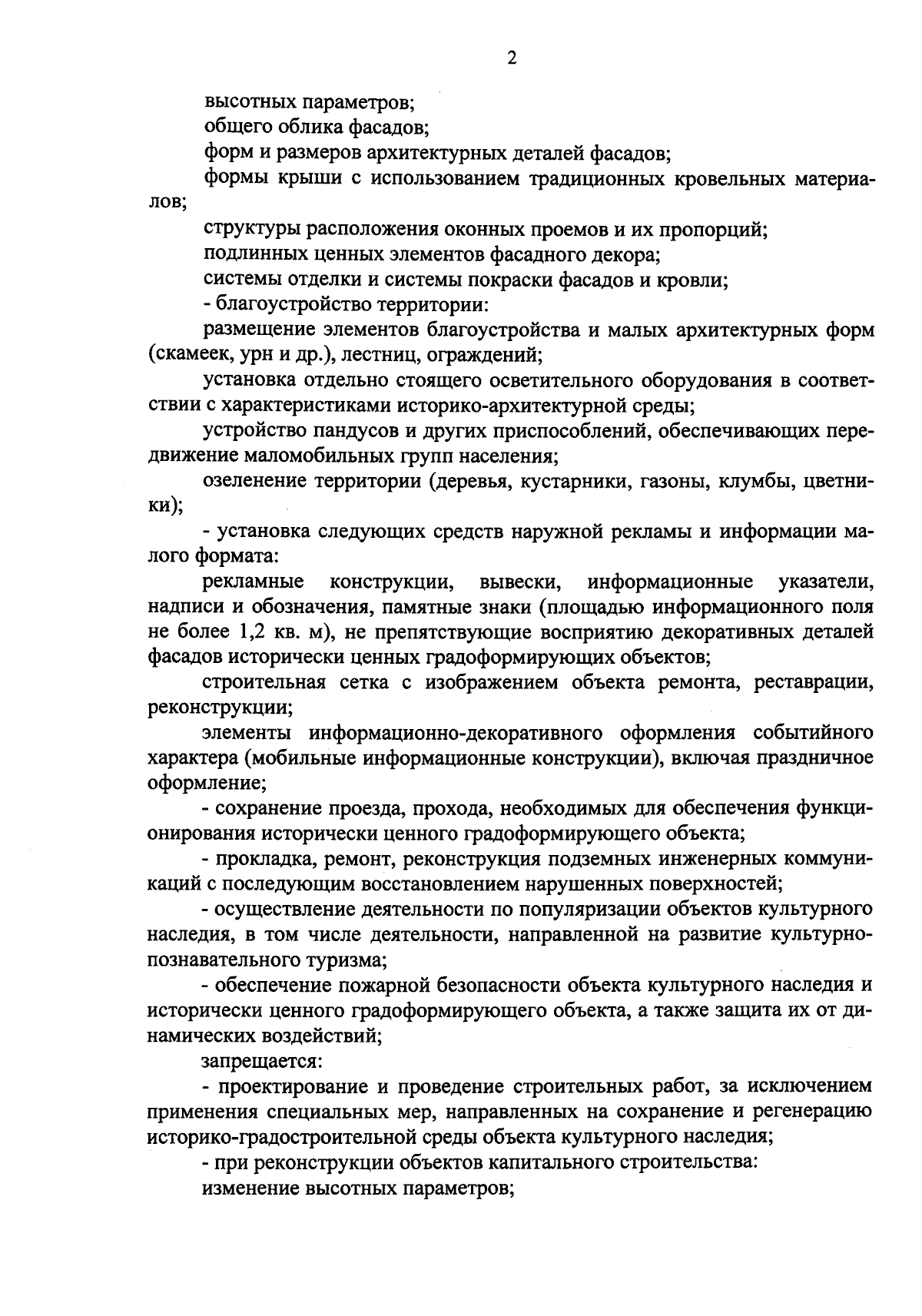 2

высотных параметров;

общего облика фасадов;

форм и размеров архитектурных деталей фасадов;

формы крыши с использованием традиционных кровельных материалов;

структуры расположения оконных проемов и их пропорций;

подлинных ценных элементов фасадного декора;

системы отделки и системы покраски фасадов и кровли;

- благоустройство территории:

размещение элементов благоустройства и малых архитектурных форм (скамеек, урн и др.), лестниц, ограждений;

установка отдельно стоящего осветительного оборудования в соответствии с характеристиками историко-архитектурной среды;

устройство пандусов и других приспособлений, обеспечивающих передвижение маломобильных групп населения;

озеленение территории (деревья, кустарники, газоны, клумбы, цветники);

- установка следующих средств наружной рекламы и информации малого формата:

рекламные конструкции, вывески, информационные указатели, надписи и обозначения, памятные знаки (площадью информационного поля не более 1,2 кв. м), не препятствующие восприятию декоративных деталей фасадов исторически ценных градоформирующих объектов;

строительная сетка с изображением объекта ремонта, реставрации, реконструкции;

элементы информационно-декоративного оформления событийного характера (мобильные информационные конструкции), включая праздничное оформление;

- сохранение проезда, прохода, необходимых для обеспечения функционирования исторически ценного градоформирующего объекта;

- прокладка, ремонт, реконструкция подземных инженерных коммуникаций с последующим восстановлением нарушенных поверхностей;

- осуществление деятельности по популяризации объектов культурного наследия, в том числе деятельности, направленной на развитие культурно-познавательного туризма;

- обеспечение пожарной безопасности объекта культурного наследия и исторически ценного градоформирующего объекта, а также защита их от динамических воздействий;

запрещается:

- проектирование и проведение строительных работ, за исключением применения специальных мер, направленных на сохранение и регенерацию историко-градостроительной среды объекта культурного наследия;

- при реконструкции объектов капитального строительства:

изменение высотных параметров;